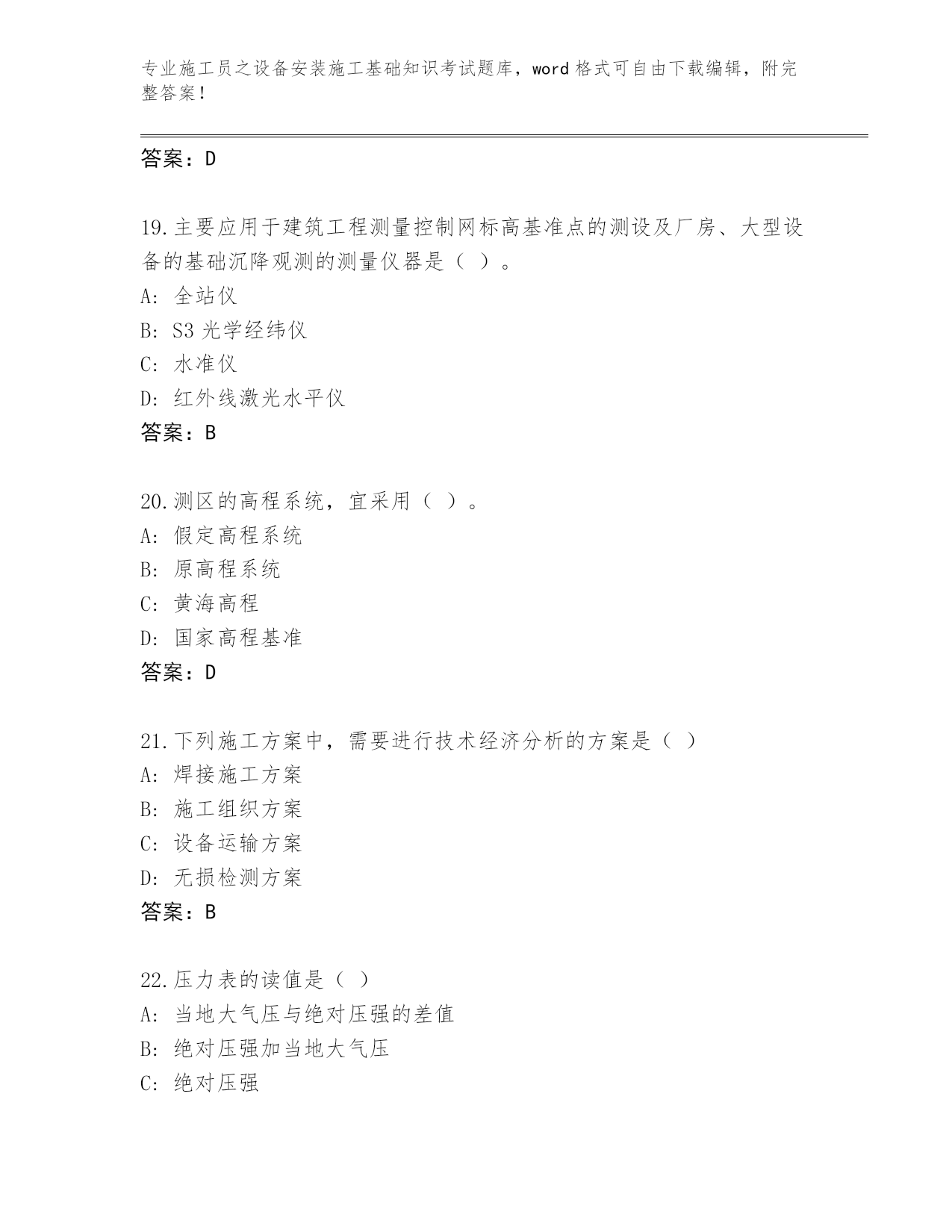 专业施工员之设备安装施工基础知识考试题库，word 格式可自由下载编辑，附完整答案！

答案：D

19.主要应用于建筑工程测量控制网标高基准点的测设及厂房、大型设备的基础沉降观测的测量仪器是（ ）。
A: 全站仪
B: S3 光学经纬仪
C: 水准仪
D: 红外线激光水平仪
答案：B

20.测区的高程系统，宜采用（ ）。
A: 假定高程系统
B: 原高程系统
C: 黄海高程
D: 国家高程基准
答案：D

21.下列施工方案中，需要进行技术经济分析的方案是（ ）
A: 焊接施工方案
B: 施工组织方案
C: 设备运输方案
D: 无损检测方案
答案：B

22.压力表的读值是（ ）
A: 当地大气压与绝对压强的差值
B: 绝对压强加当地大气压
C: 绝对压强